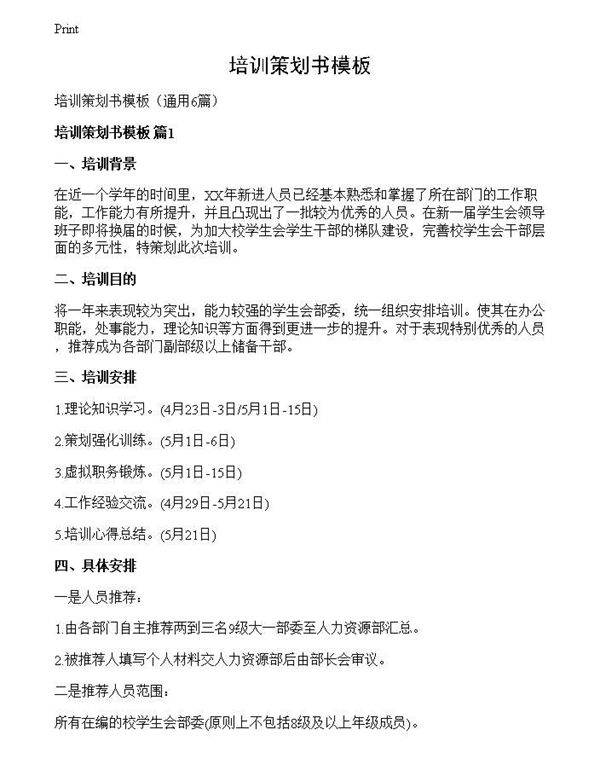 Print

培训策划书模板

培训策划书模板（通用6篇）

培训策划书模板 篇1

一、培训背景

在近一个学年的时间里，XX年新进人员已经基本熟悉和掌握了所在部门的工作职能，工作能力有所提升，并且凸现出了一批较为优秀的人员。在新一届学生会领导班子即将换届的时候，为加大校学生会学生干部的梯队建设，完善校学生会干部层面的多元性，特策划此次培训。

二、培训目的

将一年来表现较为突出，能力较强的学生会部委，统一组织安排培训。使其在办公职能，处事能力，理论知识等方面得到更进一步的提升。对于表现特别优秀的人员，推荐成为各部门副部级以上储备干部。

三、培训安排

1.理论知识学习。(4月23日-3日/5月1日-15日)

2.策划强化训练。(5月1日-6日)

3.虚拟职务锻炼。(5月1日-15日)

4.工作经验交流。(4月29日-5月21日)

5.培训心得总结。(5月21日)

四、具体安排

一是人员推荐：

1.由各部门自主推荐两到三名9级大一部委至人力资源部汇总。

2.被推荐人填写个人材料交人力资源部后由部长会审议。

二是推荐人员范围：

所有在编的校学生会部委(原则上不包括8级及以上年级成员)。